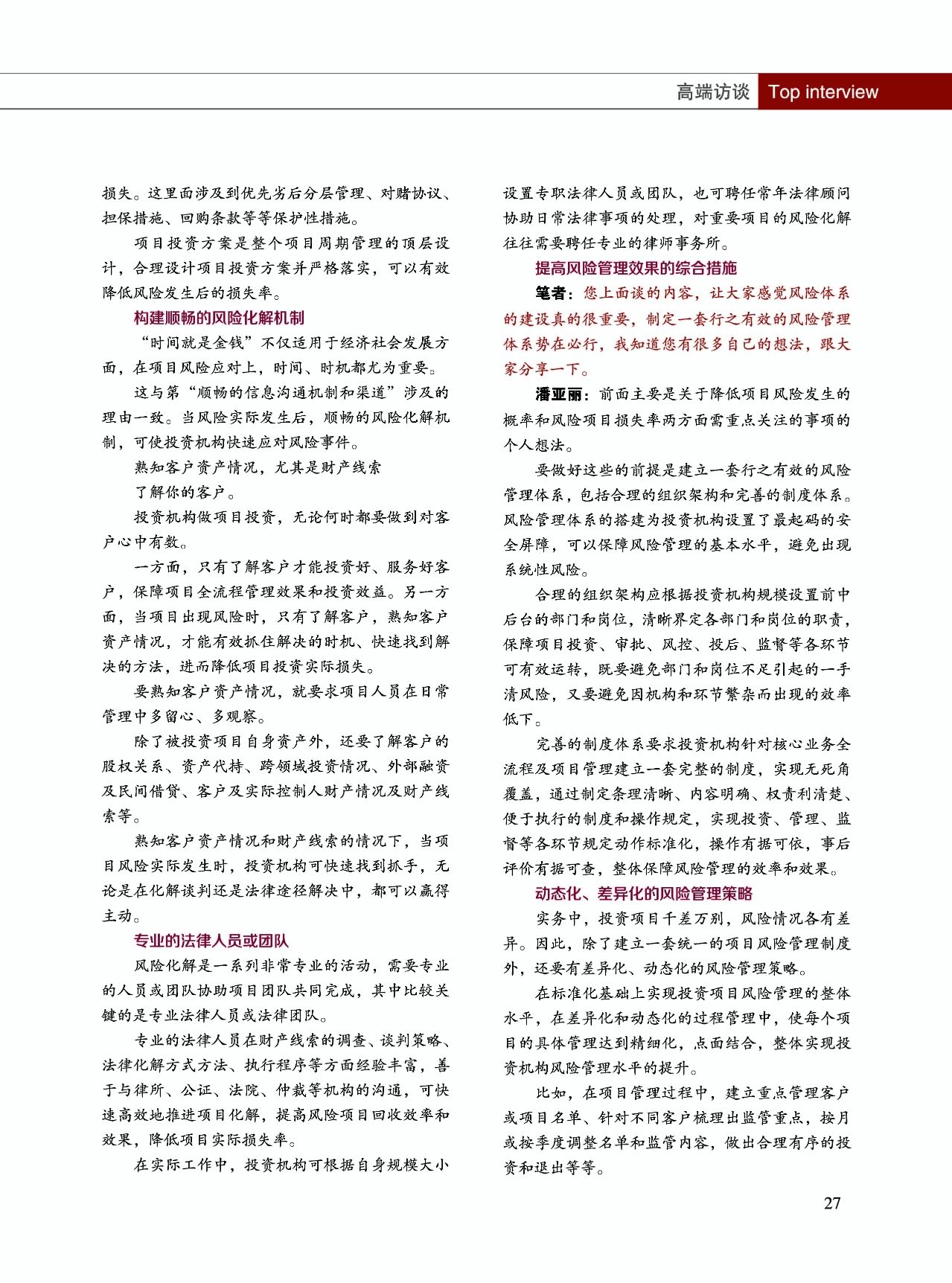 高端访谈 Top interview

损失。这里面涉及到优先劣后分层管理、对赌协议、担保措施、回购条款等等保护性措施。

项目投资方案是整个项目周期管理的顶层设计，合理设计项目投资方案并严格落实，可以有效降低风险发生后的损失率。

构建顺畅的风险化解机制

“时间就是金钱”不仅适用于经济社会发展方面，在项目风险应对上，时间、时机都尤为重要。

这与第“顺畅的信息沟通机制和渠道”涉及的理由一致。当风险实际发生后，顺畅的风险化解机制，可使投资机构快速应对风险事件。

熟知客户资产情况，尤其是财产线索

了解你的客户。

投资机构做项目投资，无论何时都要做到对客户心中有数。

一方面，只有了解客户才能投资好、服务好客户，保障项目全流程管理效果和投资效益。另一方面，当项目出现风险时，只有了解客户，熟知客户资产情况，才能有效抓住解决的时机、快速找到解决的方法，进而降低项目投资实际损失。

要熟知客户资产情况，就要求项目人员在日常管理中多留心、多观察。

除了被投资项目自身资产外，还要了解客户的股权关系、资产代持、跨领域投资情况、外部融资及民间借贷、客户及实际控制人财产情况及财产线索等。

熟知客户资产情况和财产线索的情况下，当项目风险实际发生时，投资机构可快速找到抓手，无论是在化解谈判还是法律途径解决中，都可以赢得主动。

专业的法律人员或团队

风险化解是一系列非常专业的活动，需要专业的人员或团队协助项目团队共同完成，其中比较关键的是专业法律人员或法律团队。

专业的法律人员在财产线索的调查、谈判策略、法律化解方式方法、执行程序等方面经验丰富，善于与律所、公证、法院、仲裁等机构的沟通，可快速高效地推进项目化解，提高风险项目回收效率和效果，降低项目实际损失率。

在实际工作中，投资机构可根据自身规模大小设置专职法律人员或团队，也可聘任常年法律顾问协助日常法律事项的处理，对重要项目的风险化解往往需要聘任专业的律师事务所。

提高风险管理效果的综合措施

笔者：您上面谈的内容，让大家感觉风险体系的建设真的很重要，制定一套行之有效的风险管理体系势在必行，我知道您有很多自己的想法，跟大家分享一下。

潘亚丽：前面主要是关于降低项目风险发生的概率和风险项目损失率两方面需重点关注的事项的个人想法。

要做好这些的前提是建立一套行之有效的风险管理体系，包括合理的组织架构和完善的制度体系。风险管理体系的搭建为投资机构设置了最起码的安全屏障，可以保障风险管理的基本水平，避免出现系统性风险。

合理的组织架构应根据投资机构规模设置前中后台的部门和岗位，清晰界定各部门和岗位的职责，保障项目投资、审批、风控、投后、监督等各环节可有效运转，既要避免部门和岗位不足引起的一手清风险，又要避免因机构和环节繁杂而出现的效率低下。

完善的制度体系要求投资机构针对核心业务全流程及项目管理建立一套完整的制度，实现无死角覆盖，通过制定条理清晰、内容明确、权责利清楚、便于执行的制度和操作规定，实现投资、管理、监督等各环节规定动作标准化，操作有据可依，事后评价有据可查，整体保障风险管理的效率和效果。

动态化、差异化的风险管理策略

实务中，投资项目千差万别，风险情况各有差异。因此，除了建立一套统一的项目风险管理制度外，还要有差异化、动态化的风险管理策略。

在标准化基础上实现投资项目风险管理的整体水平，在差异化和动态化的过程管理中，使每个项目的具体管理达到精细化，点面结合，整体实现投资机构风险管理水平的提升。

比如，在项目管理过程中，建立重点管理客户或项目名单、针对不同客户梳理出监管重点，按月或按季度调整名单和监管内容，做出合理有序的投资和退出等等。

27